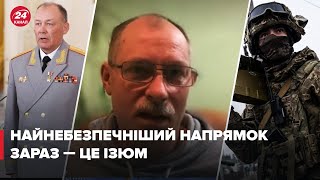 24 КАНАЛ

НАЙНЕБЕЗПЕЧНІШИЙ НАПРЯМОК ЗАРАЗ — ЦЕ ІЗЮМ